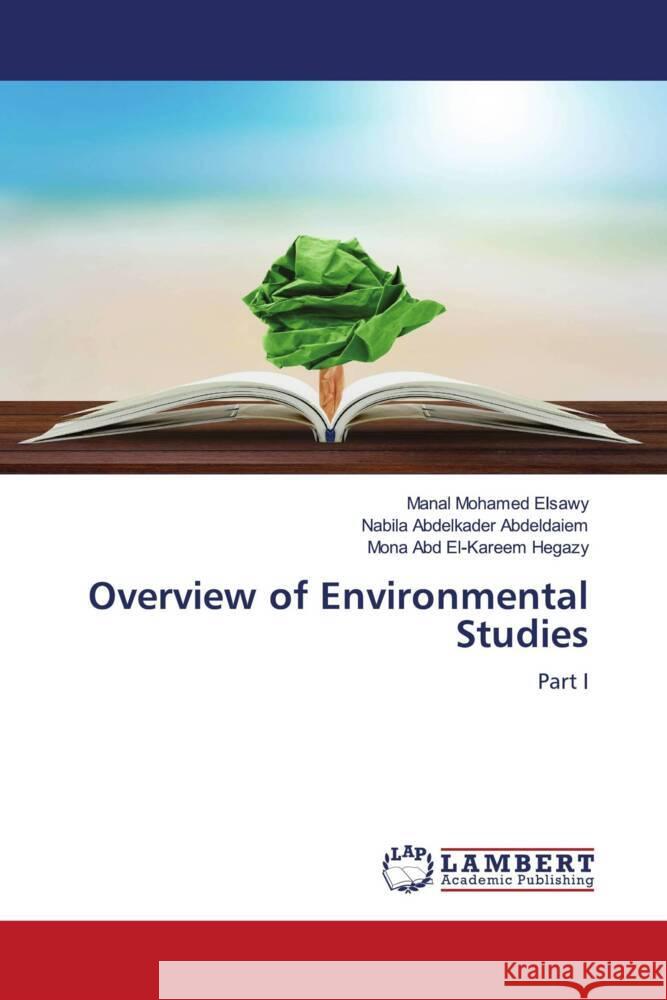 Manal Mohamed Elsawy
Nabila Abdelkader Abdeldaiem
Mona Abd El-Kareem Hegazy

Overview of Environmental Studies

Part I

LAP LAMBERT Academic Publishing